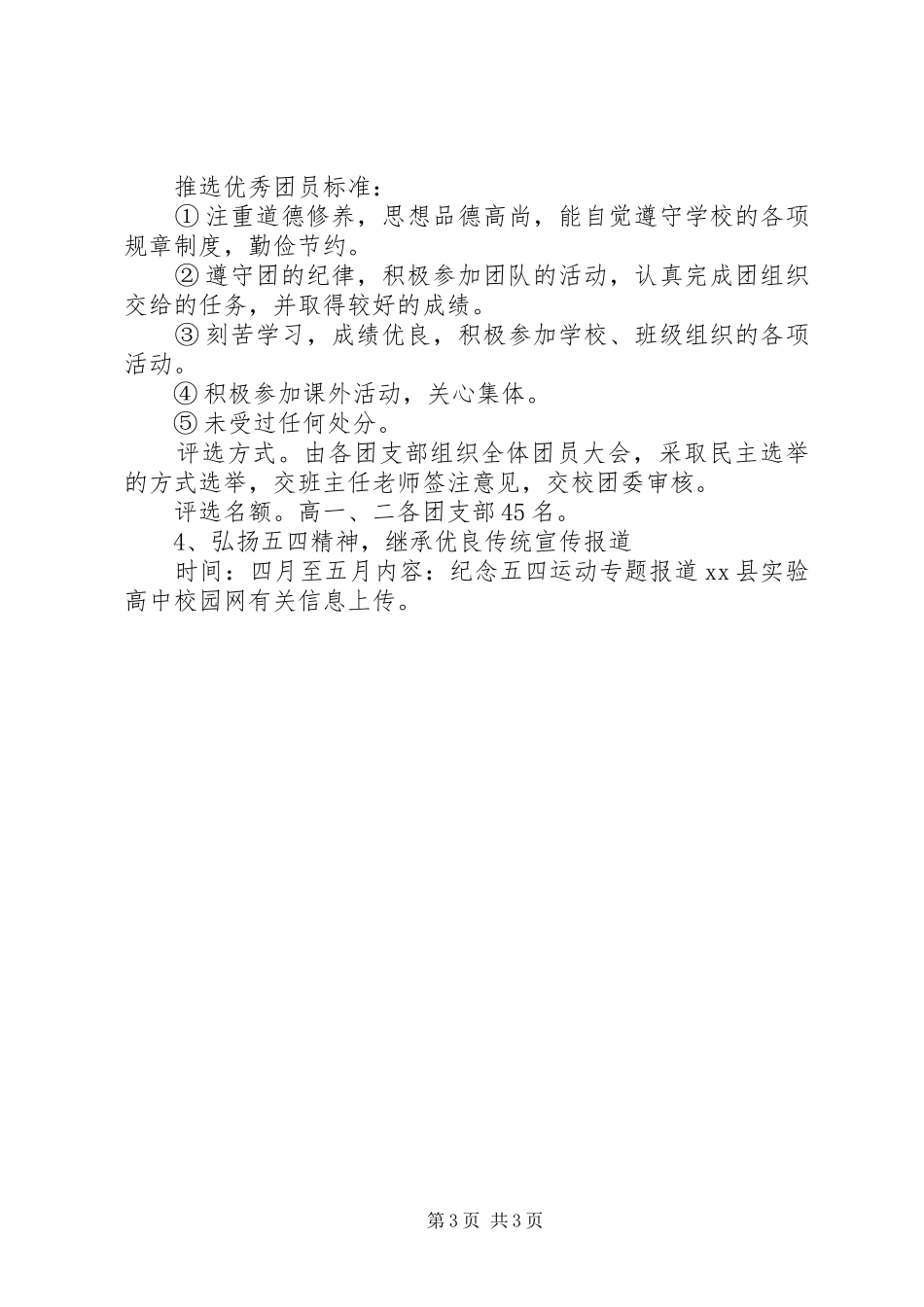 推选优秀团员标准：

①注重道德修养，思想品德高尚，能自觉遵守学校的各项规章制度，勤俭节约。

②遵守团的纪律，积极参加团队的活动，认真完成团组织交给的任务，并取得较好的成绩。

③刻苦学习，成绩优良，积极参加学校、班级组织的各项活动。

④积极参加课外活动，关心集体。

⑤未受过任何处分。

评选方式。由各团支部组织全体团员大会，采取民主选举的方式选举，交班主任老师签注意见，交校团委审核。

评选名额。高一、二各团支部45名。

4、弘扬五四精神，继承优良传统宣传报道

时间：四月至五月内容：纪念五四运动专题报道xx县实验高中校园网有关信息上传。

第3页 共3页